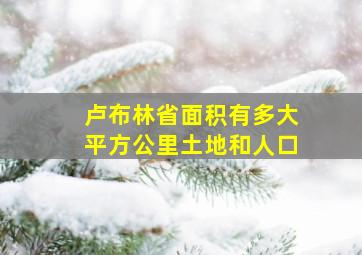 卢布林省面积有多大
平方公里土地和人口